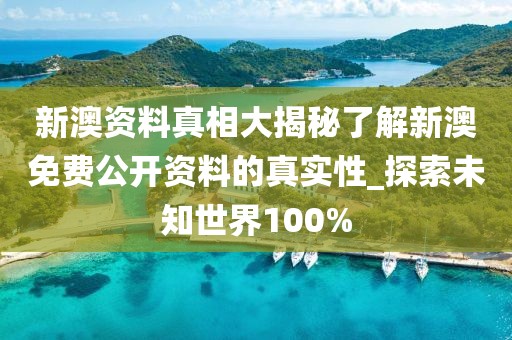 新澳资料真相大揭秘了解新澳免费公开资料的真实性_探索未知世界100%